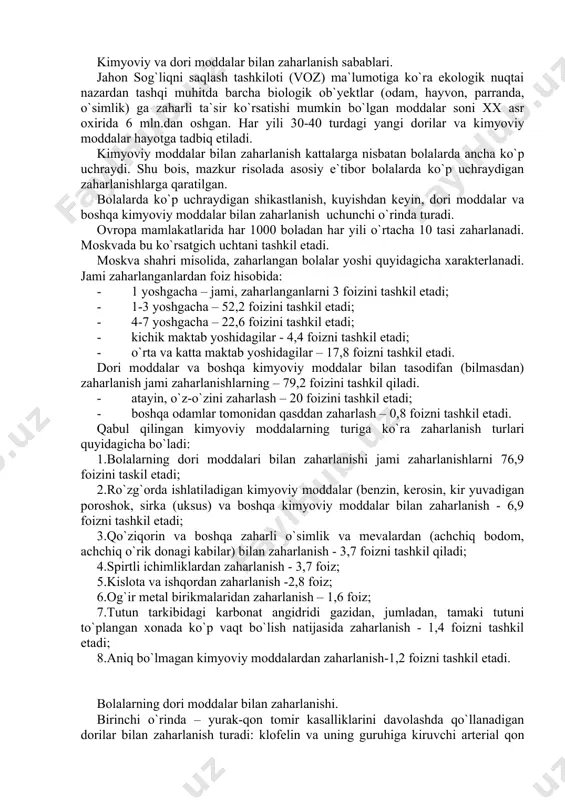 Kimyoviy va dori moddalar bilan zaharlanish sabablari.

Jahon Sog`liqni saqlash tashkiloti (VOZ) ma`lumotiga ko`ra ekologik nuqtai nazardan tashqi muhitda barcha biologik ob`yektlar (odam, hayvon, parranda, o`simlik) ga zaharli ta`sir ko`rsatishi mumkin bo`lgan moddalar soni XX asr oxirida 6 mln.dan oshgan. Har yili 30-40 turdagi yangi dorilar va kimyoviy moddalar hayotga tadbiq etiladi.

Kimyoviy moddalar bilan zaharlanish kattalarga nisbatan bolalarda ancha ko`p uchraydi. Shu bois, mazkur risolada asosiy e`tibor bolalarda ko`p uchraydigan zaharlanishlarga qaratilgan.

Bolalarda ko`p uchraydigan shikastlanish, kuyishdan keyin, dori moddalar va boshqa kimyoviy moddalar bilan zaharlanish uchunchi o`rinda turadi.

Ovropa mamlakatlarida har 1000 boladan har yili o`rtacha 10 tasi zaharlanadi. Moskvada bu ko`rsatgich uchtani tashkil etadi.

Moskva shahri misolida, zaharlangan bolalar yoshi quyidagicha xarakterlanadi. Jami zaharlanganlardan foiz hisobida:

- 1 yoshgacha – jami, zaharlanganlarni 3 foizini tashkil etadi;
- 1-3 yoshgacha – 52,2 foizini tashkil etadi;
- 4-7 yoshgacha – 22,6 foizini tashkil etadi;
- kichik maktab yoshidagilar - 4,4 foizni tashkil etadi;
- o`rta va katta maktab yoshidagilar – 17,8 foizni tashkil etadi.

Dori moddalar va boshqa kimyoviy moddalar bilan tasodifan (bilmasdan) zaharlanish jami zaharlanishlarning – 79,2 foizini tashkil qiladi.

- atayin, o`z-o`zini zaharlash – 20 foizini tashkil etadi;
- boshqa odamlar tomonidan qasddan zaharlash – 0,8 foizni tashkil etadi.

Qabul qilingan kimyoviy moddalarning turiga ko`ra zaharlanish turlari quyidagicha bo`ladi:

1.Bolalarning dori moddalari bilan zaharlanishi jami zaharlanishlarni 76,9 foizini taskil etadi;

2.Ro`zg`orda ishlatiladigan kimyoviy moddalar (benzin, kerosin, kir yuvadigan poroshok, sirka (uksus) va boshqa kimyoviy moddalar bilan zaharlanish - 6,9 foizni tashkil etadi;

3.Qo`ziqorin va boshqa zaharli o`simlik va mevalardan (achchiq bodom, achchiq o`rik donagi kabilar) bilan zaharlanish - 3,7 foizni tashkil qiladi;

4.Spirtli ichimliklardan zaharlanish - 3,7 foiz;

5.Kislota va ishqordan zaharlanish -2,8 foiz;

6.Og`ir metal birikmalaridan zaharlanish – 1,6 foiz;

7.Tutun tarkibidagi karbonat angidridi gazidan, jumladan, tamaki tutuni to`plangan xonada ko`p vaqt bo`lish natijasida zaharlanish - 1,4 foizni tashkil etadi;

8.Aniq bo`lmagan kimyoviy moddalardan zaharlanish-1,2 foizni tashkil etadi.

Bolalarning dori moddalar bilan zaharlanishi.

Birinchi o`rinda – yurak-qon tomir kasalliklarini davolashda qo`llanadigan dorilar bilan zaharlanish turadi: klofelin va uning guruhiga kiruvchi arterial qon